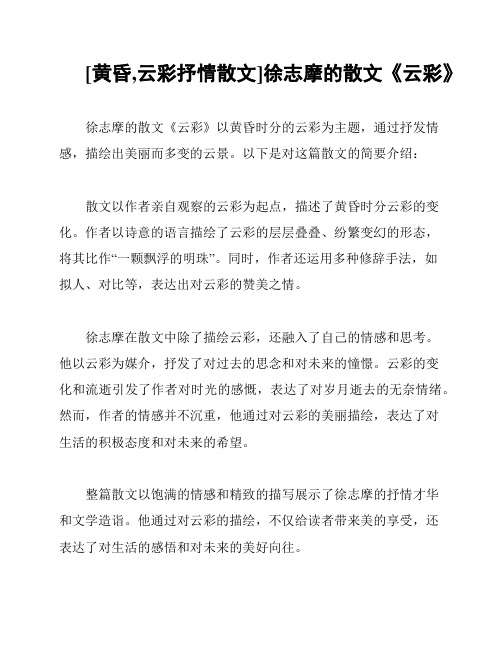 [黄昏,云彩抒情散文]徐志摩的散文《云彩》

徐志摩的散文《云彩》以黄昏时分的云彩为主题，通过抒发情感，描绘出美丽而多变的云景。以下是对这篇散文的简要介绍：

散文以作者亲自观察的云彩为起点，描述了黄昏时分云彩的变化。作者以诗意的语言描绘了云彩的层层叠叠、纷繁变幻的形态，将其比作“一颗飘浮的明珠”。同时，作者还运用多种修辞手法，如拟人、对比等，表达出对云彩的赞美之情。

徐志摩在散文中除了描绘云彩，还融入了自己的情感和思考。他以云彩为媒介，抒发了对过去的思念和对未来的憧憬。云彩的变化和流逝引发了作者对时光的感慨，表达了对岁月逝去的无奈情绪。然而，作者的情感并不沉重，他通过对云彩的美丽描绘，表达了对生活的积极态度和对未来的希望。

整篇散文以饱满的情感和精致的描写展示了徐志摩的抒情才华和文学造诣。他通过对云彩的描绘，不仅给读者带来美的享受，还表达了对生活的感悟和对未来的美好向往。